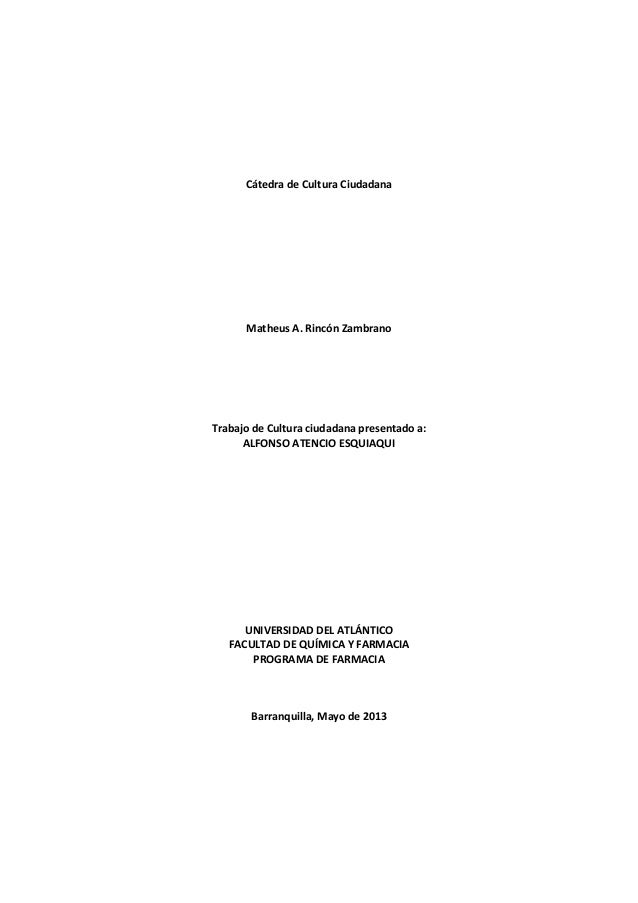 Cátedra de Cultura Ciudadana

Matheus A. Rincón Zambrano

Trabajo de Cultura ciudadana presentado a:
ALFONSO ATENCIO ESQUIAQUI

UNIVERSIDAD DEL ATLÁNTICO
FACULTAD DE QUÍMICA Y FARMACIA
PROGRAMA DE FARMACIA

Barranquilla, Mayo de 2013